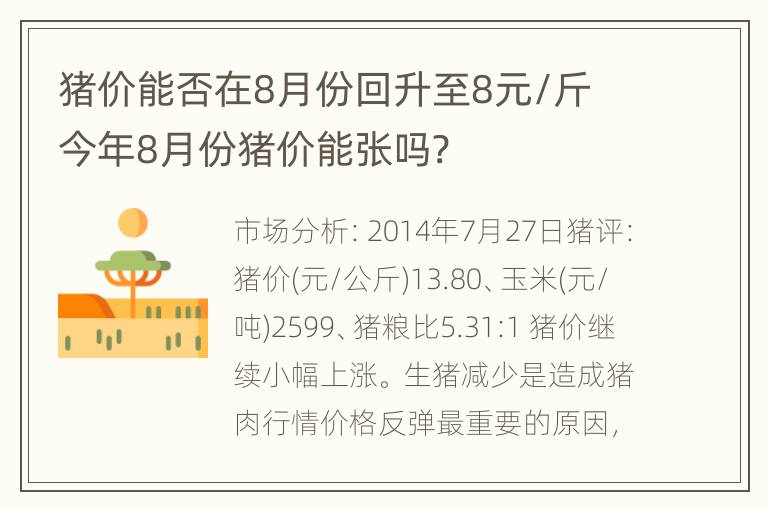 猪价能否在8月份回升至8元/斤
今年8月份猪价能张吗?

市场分析: 2014年7月27日猪评: 猪价(元/公斤)13.80、玉米(元/吨)2599、猪粮比5.31:1 猪价继续小幅上涨。生猪减少是造成猪肉行情价格反弹最重要的原因,